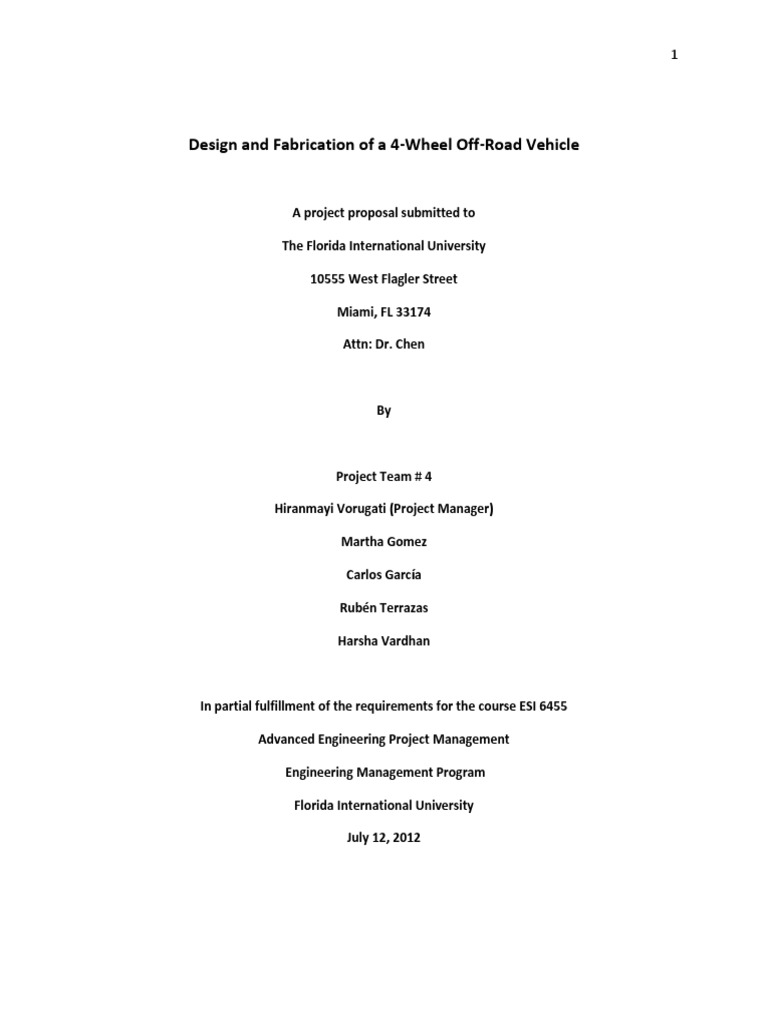 1

Design and Fabrication of a 4-Wheel Off-Road Vehicle

A project proposal submitted to

The Florida International University

10555 West Flagler Street

Miami, FL 33174

Attn: Dr. Chen

By

Project Team # 4

Hiranmayi Vorugati (Project Manager)

Martha Gomez

Carlos García

Rubén Terrazas

Harsha Vardhan

In partial fulfillment of the requirements for the course ESI 6455

Advanced Engineering Project Management

Engineering Management Program

Florida International University

July 12, 2012